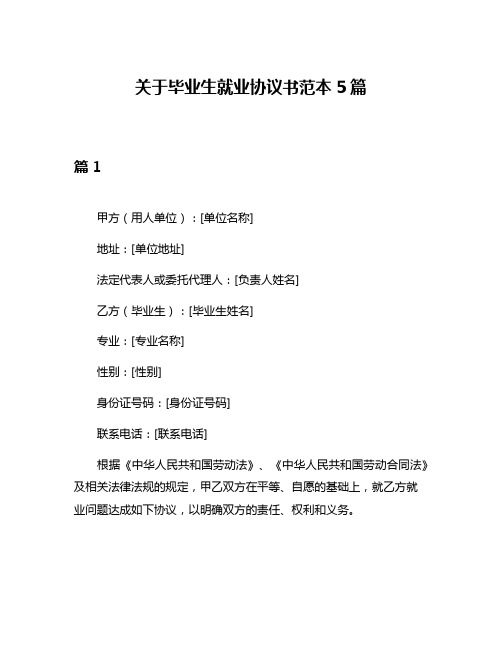 关于毕业生就业协议书范本 5 篇

篇 1

甲方（用人单位）：[单位名称]

地址：[单位地址]

法定代表人或委托代理人：[负责人姓名]

乙方（毕业生）：[毕业生姓名]

专业：[专业名称]

性别：[性别]

身份证号码：[身份证号码]

联系电话：[联系电话]

根据《中华人民共和国劳动法》、《中华人民共和国劳动合同法》及相关法律法规的规定，甲乙双方在平等、自愿的基础上，就乙方就业问题达成如下协议，以明确双方的责任、权利和义务。